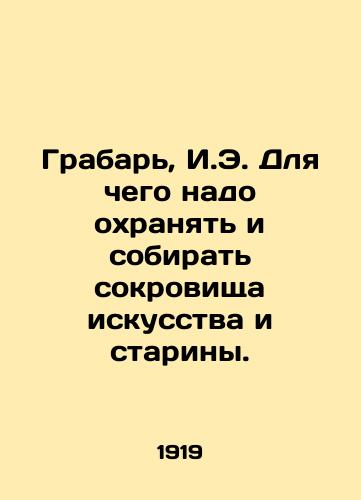 Грабарь, И.Э. Для чего надо охранять и собирать сокровища искусства и старины.

1919